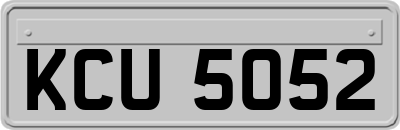 KCU 5052